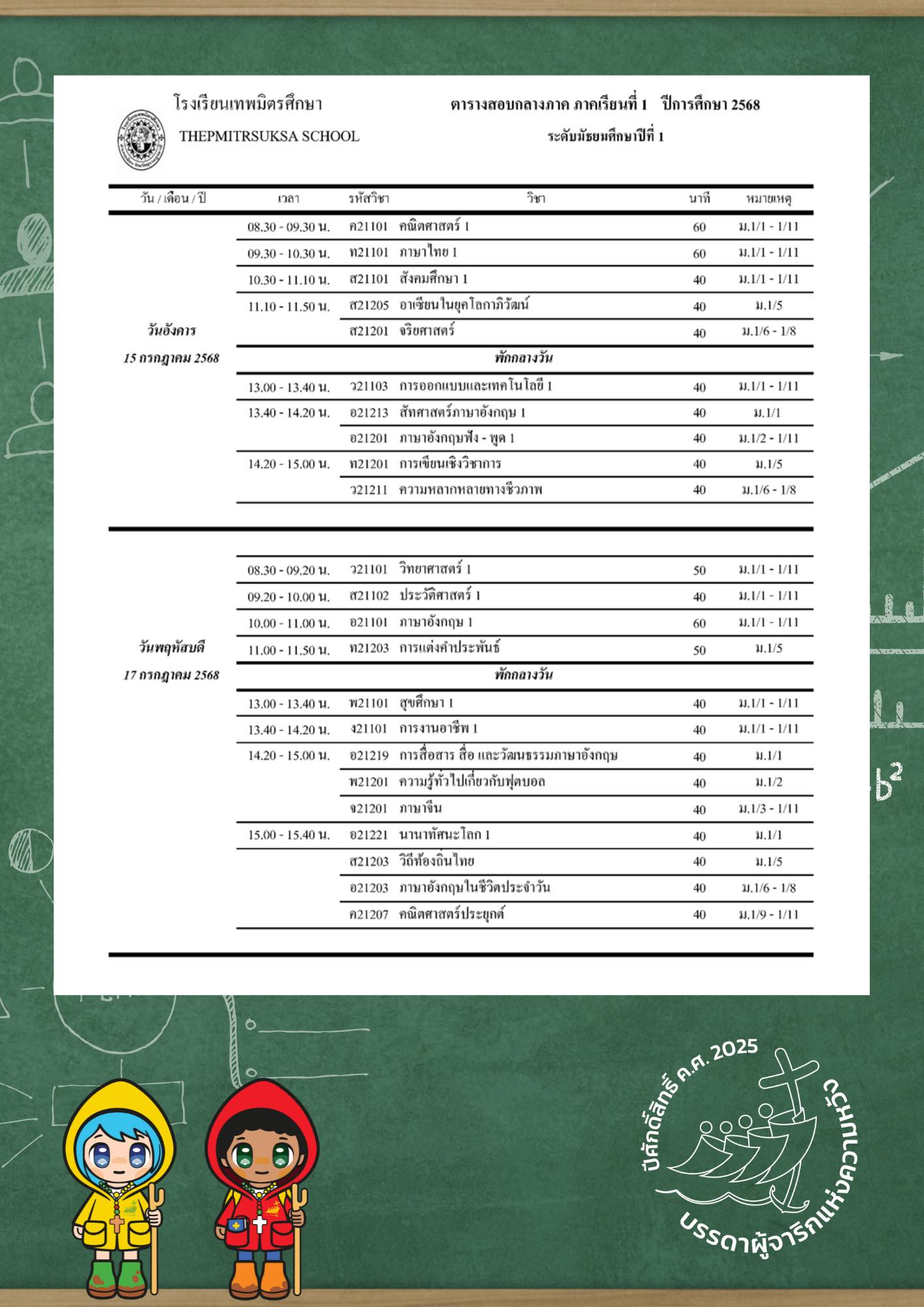 โรงเรียนเทพมิตรศึกษา
THEPMITRSUKSA SCHOOL

ตารางสอบกลางภาค ภาคเรียนที่ 1 ปีการศึกษา 2568
ระดับมัธยมศึกษาปีที่ 1

| วัน / เดือน / ปี | เวลา | รหัสวิชา | วิชา | นาที | หมายเหตุ |
|---|---|---|---|---|---|
| วันอังคาร 15 กรกฎาคม 2568 | 08.30 - 09.30 น. | ค21101 | คณิตศาสตร์ 1 | 60 | ม.1/1 - 1/11 |
| | 09.30 - 10.30 น. | ท21101 | ภาษาไทย 1 | 60 | ม.1/1 - 1/11 |
| | 10.30 - 11.10 น. | ส21101 | สังคมศึกษา 1 | 40 | ม.1/1 - 1/11 |
| | 11.10 - 11.50 น. | ส21205 | อาเซียนในยุคโลกาภิวัฒน์ | 40 | ม.1/5 |
| | | ส21201 | จริยศาสตร์ | 40 | ม.1/6 - 1/8 |
| | | | พักกลางวัน | | |
| | 13.00 - 13.40 น. | ว21103 | การออกแบบและเทคโนโลยี 1 | 40 | ม.1/1 - 1/11 |
| | 13.40 - 14.20 น. | อ21213 | สัทศาสตร์ภาษาอังกฤษ 1 | 40 | ม.1/1 |
| | | อ21201 | ภาษาอังกฤษฟัง - พูด 1 | 40 | ม.1/2 - 1/11 |
| | 14.20 - 15.00 น. | ท21201 | การเขียนเชิงวิชาการ | 40 | ม.1/5 |
| | | ว21211 | ความหลากหลายทางชีวภาพ | 40 | ม.1/6 - 1/8 |
| วันพฤหัสบดี 17 กรกฎาคม 2568 | 08.30 - 09.20 น. | ว21101 | วิทยาศาสตร์ 1 | 50 | ม.1/1 - 1/11 |
| | 09.20 - 10.00 น. | ส21102 | ประวัติศาสตร์ 1 | 40 | ม.1/1 - 1/11 |
| | 10.00 - 11.00 น. | อ21101 | ภาษาอังกฤษ 1 | 60 | ม.1/1 - 1/11 |
| | 11.00 - 11.50 น. | ท21203 | การแต่งคำประพันธ์ | 50 | ม.1/5 |
| | | | พักกลางวัน | | |
| | 13.00 - 13.40 น. | พ21101 | สุขศึกษา 1 | 40 | ม.1/1 - 1/11 |
| | 13.40 - 14.20 น. | ง21101 | การงานอาชีพ 1 | 40 | ม.1/1 - 1/11 |
| | 14.20 - 15.00 น. | อ21219 | การสื่อสาร สื่อ และวัฒนธรรมภาษาอังกฤษ | 40 | ม.1/1 |
| | | พ21201 | ความรู้ทั่วไปเกี่ยวกับฟุตบอล | 40 | ม.1/2 |
| | | จ21201 | ภาษาจีน | 40 | ม.1/3 - 1/11 |
| | 15.00 - 15.40 น. | อ21221 | นานาทัศนะโลก 1 | 40 | ม.1/1 |
| | | ส21203 | วิถีท้องถิ่นไทย | 40 | ม.1/5 |
| | | อ21203 | ภาษาอังกฤษในชีวิตประจำวัน | 40 | ม.1/6 - 1/8 |
| | | ค21207 | คณิตศาสตร์ประยุกต์ | 40 | ม.1/9 - 1/11 |

ปีศักดิ์สิทธิ์ ค.ศ. 2025 บรรดาผู้จาริกแห่งความหวัง